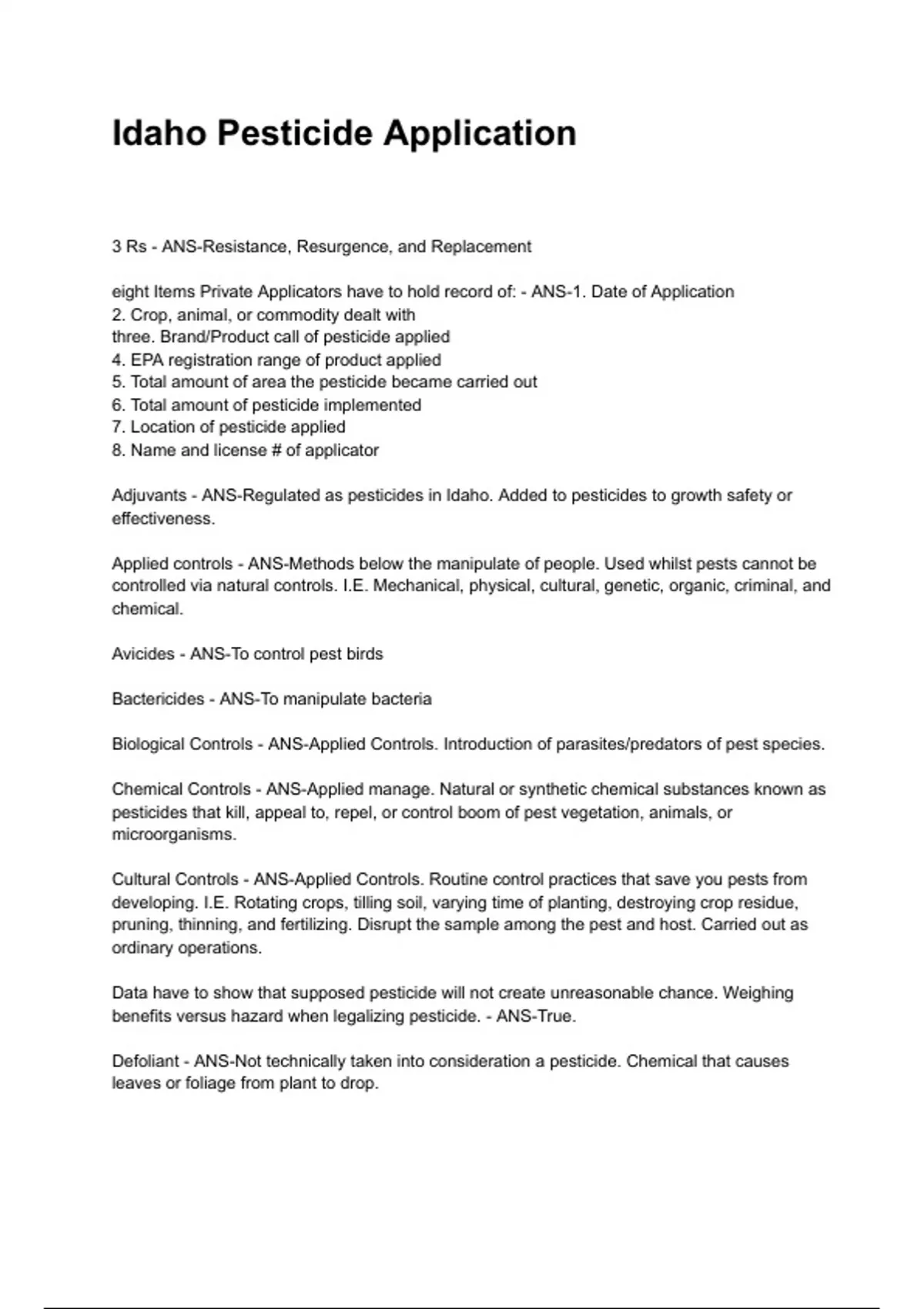 Idaho Pesticide Application

3 Rs - ANS-Resistance, Resurgence, and Replacement

eight Items Private Applicators have to hold record of: - ANS-1. Date of Application
2. Crop, animal, or commodity dealt with
three. Brand/Product call of pesticide applied
4. EPA registration range of product applied
5. Total amount of area the pesticide became carried out
6. Total amount of pesticide implemented
7. Location of pesticide applied
8. Name and license # of applicator

Adjuvants - ANS-Regulated as pesticides in Idaho. Added to pesticides to growth safety or effectiveness.

Applied controls - ANS-Methods below the manipulate of people. Used whilst pests cannot be controlled via natural controls. I.E. Mechanical, physical, cultural, genetic, organic, criminal, and chemical.

Avicides - ANS-To control pest birds

Bactericides - ANS-To manipulate bacteria

Biological Controls - ANS-Applied Controls. Introduction of parasites/predators of pest species.

Chemical Controls - ANS-Applied manage. Natural or synthetic chemical substances known as pesticides that kill, appeal to, repel, or control boom of pest vegetation, animals, or microorganisms.

Cultural Controls - ANS-Applied Controls. Routine control practices that save you pests from developing. I.E. Rotating crops, tilling soil, varying time of planting, destroying crop residue, pruning, thinning, and fertilizing. Disrupt the sample among the pest and host. Carried out as ordinary operations.

Data have to show that supposed pesticide will not create unreasonable chance. Weighing benefits versus hazard when legalizing pesticide. - ANS-True.

Defoliant - ANS-Not technically taken into consideration a pesticide. Chemical that causes leaves or foliage from plant to drop.